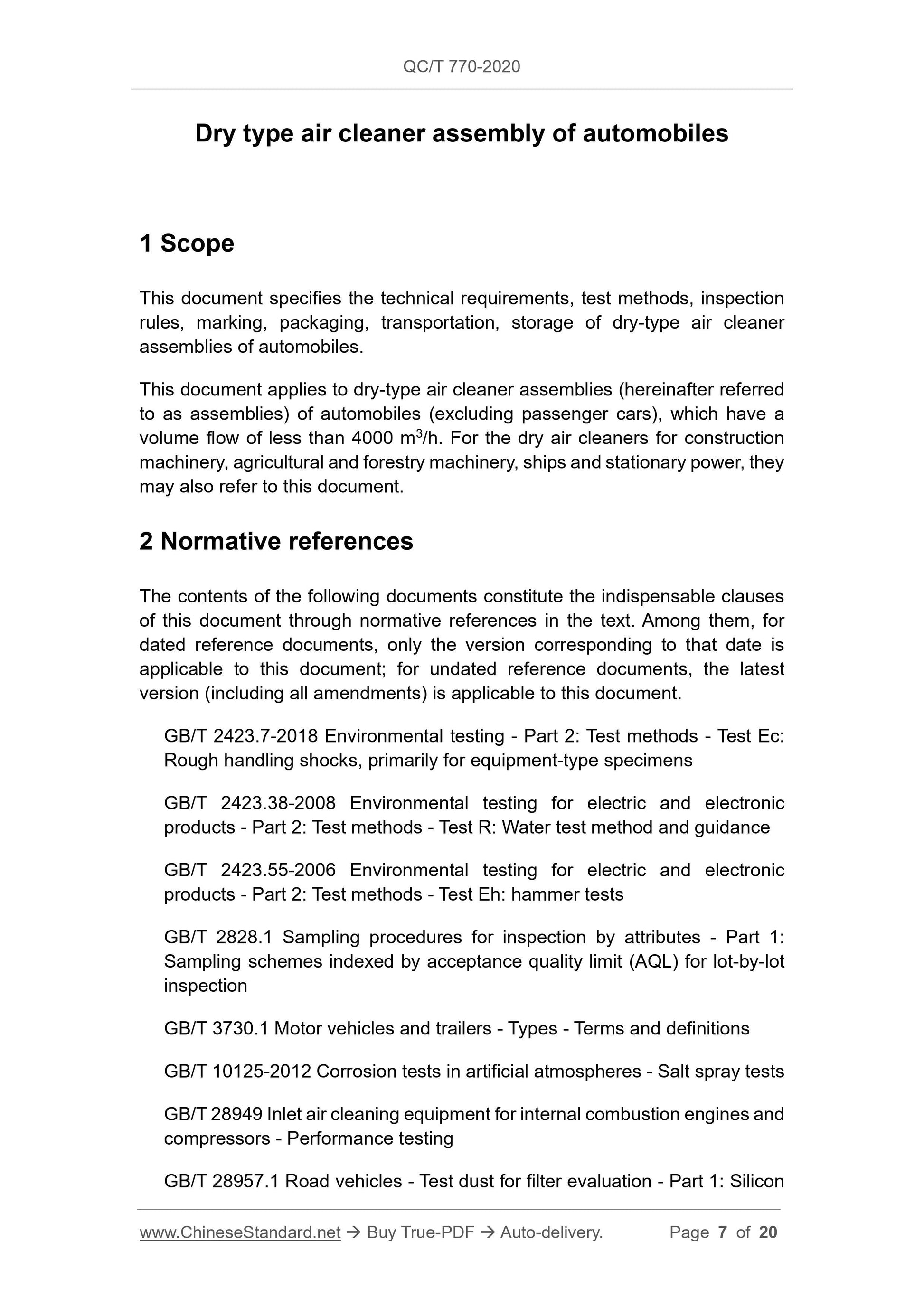 QC/T 770-2020

Dry type air cleaner assembly of automobiles

1 Scope

This document specifies the technical requirements, test methods, inspection rules, marking, packaging, transportation, storage of dry-type air cleaner assemblies of automobiles.

This document applies to dry-type air cleaner assemblies (hereinafter referred to as assemblies) of automobiles (excluding passenger cars), which have a volume flow of less than 4000 $m^3$/h. For the dry air cleaners for construction machinery, agricultural and forestry machinery, ships and stationary power, they may also refer to this document.

2 Normative references

The contents of the following documents constitute the indispensable clauses of this document through normative references in the text. Among them, for dated reference documents, only the version corresponding to that date is applicable to this document; for undated reference documents, the latest version (including all amendments) is applicable to this document.

GB/T 2423.7-2018 Environmental testing - Part 2: Test methods - Test Ec: Rough handling shocks, primarily for equipment-type specimens

GB/T 2423.38-2008 Environmental testing for electric and electronic products - Part 2: Test methods - Test R: Water test method and guidance

GB/T 2423.55-2006 Environmental testing for electric and electronic products - Part 2: Test methods - Test Eh: hammer tests

GB/T 2828.1 Sampling procedures for inspection by attributes - Part 1: Sampling schemes indexed by acceptance quality limit (AQL) for lot-by-lot inspection

GB/T 3730.1 Motor vehicles and trailers - Types - Terms and definitions

GB/T 10125-2012 Corrosion tests in artificial atmospheres - Salt spray tests

GB/T 28949 Inlet air cleaning equipment for internal combustion engines and compressors - Performance testing

GB/T 28957.1 Road vehicles - Test dust for filter evaluation - Part 1: Silicon

www.ChineseStandard.net → Buy True-PDF → Auto-delivery. Page 7 of 20